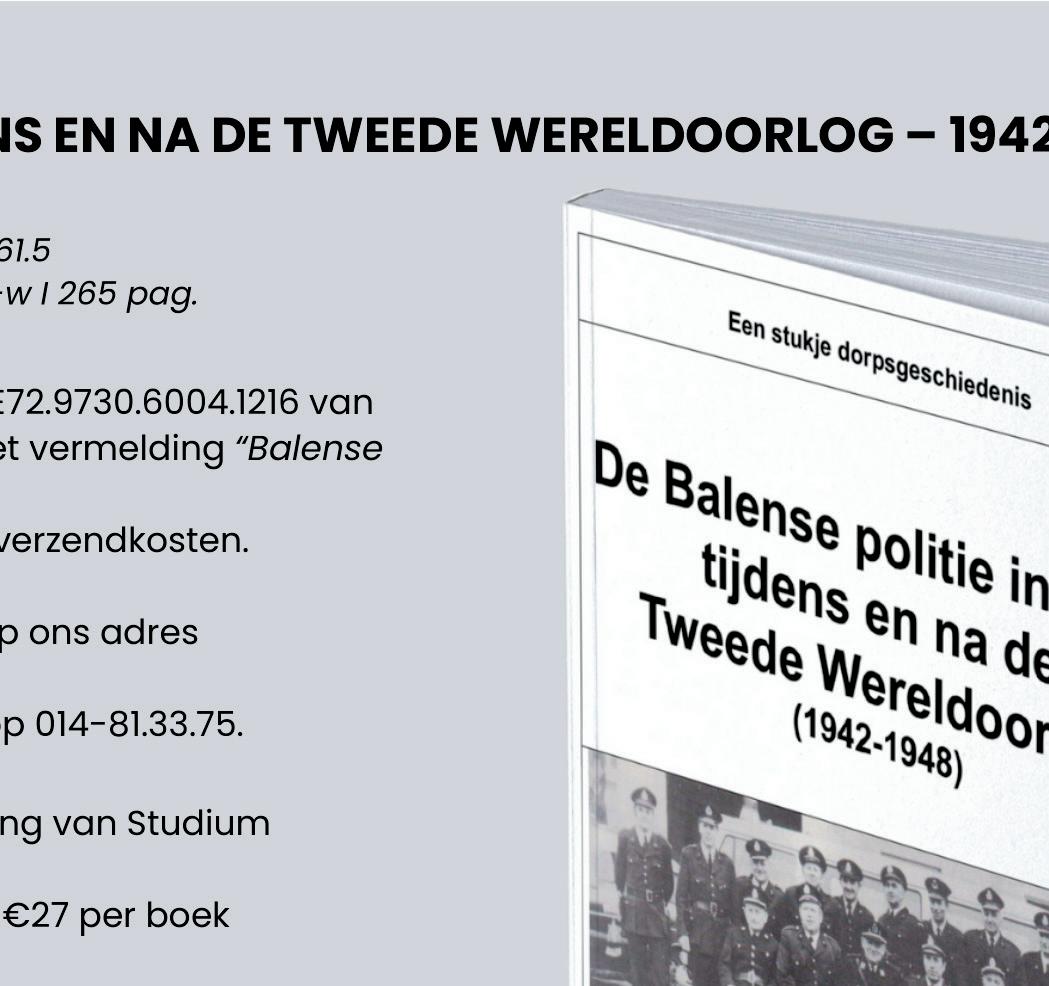 NS EN NA DE TWEEDE WERELDOORLOG – 1942

61.5
-w I 265 pag.

E72.9730.6004.1216 van
et vermelding *"Balense*

verzendkosten.

p ons adres

op 014-81.33.75.

ng van Studium

€27 per boek

Een stukje dorpsgeschiedenis

De Balense politie in
tijdens en na de
Tweede Wereldoor
(1942-1948)